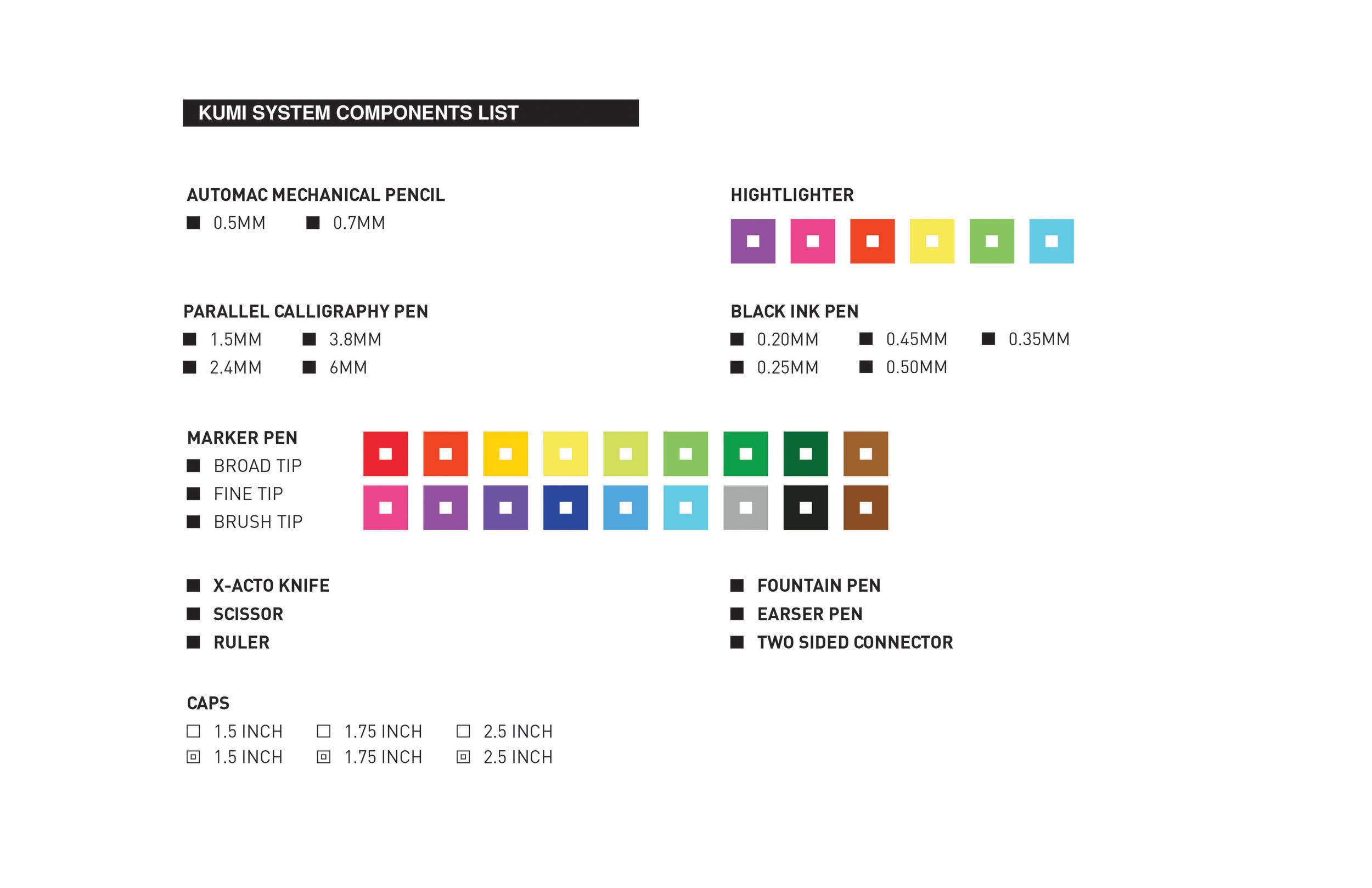 KUMI SYSTEM COMPONENTS LIST

AUTOMAC MECHANICAL PENCIL
■ 0.5MM ■ 0.7MM

HIGHTLIGHTER

PARALLEL CALLIGRAPHY PEN
■ 1.5MM ■ 3.8MM
■ 2.4MM ■ 6MM

BLACK INK PEN
■ 0.20MM ■ 0.45MM ■ 0.35MM
■ 0.25MM ■ 0.50MM

MARKER PEN
■ BROAD TIP
■ FINE TIP
■ BRUSH TIP

■ X-ACTO KNIFE
■ SCISSOR
■ RULER

■ FOUNTAIN PEN
■ EARSER PEN
■ TWO SIDED CONNECTOR

CAPS
□ 1.5 INCH □ 1.75 INCH □ 2.5 INCH
▣ 1.5 INCH ▣ 1.75 INCH ▣ 2.5 INCH